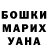 БОШКИ
МАРИХ
УАНА